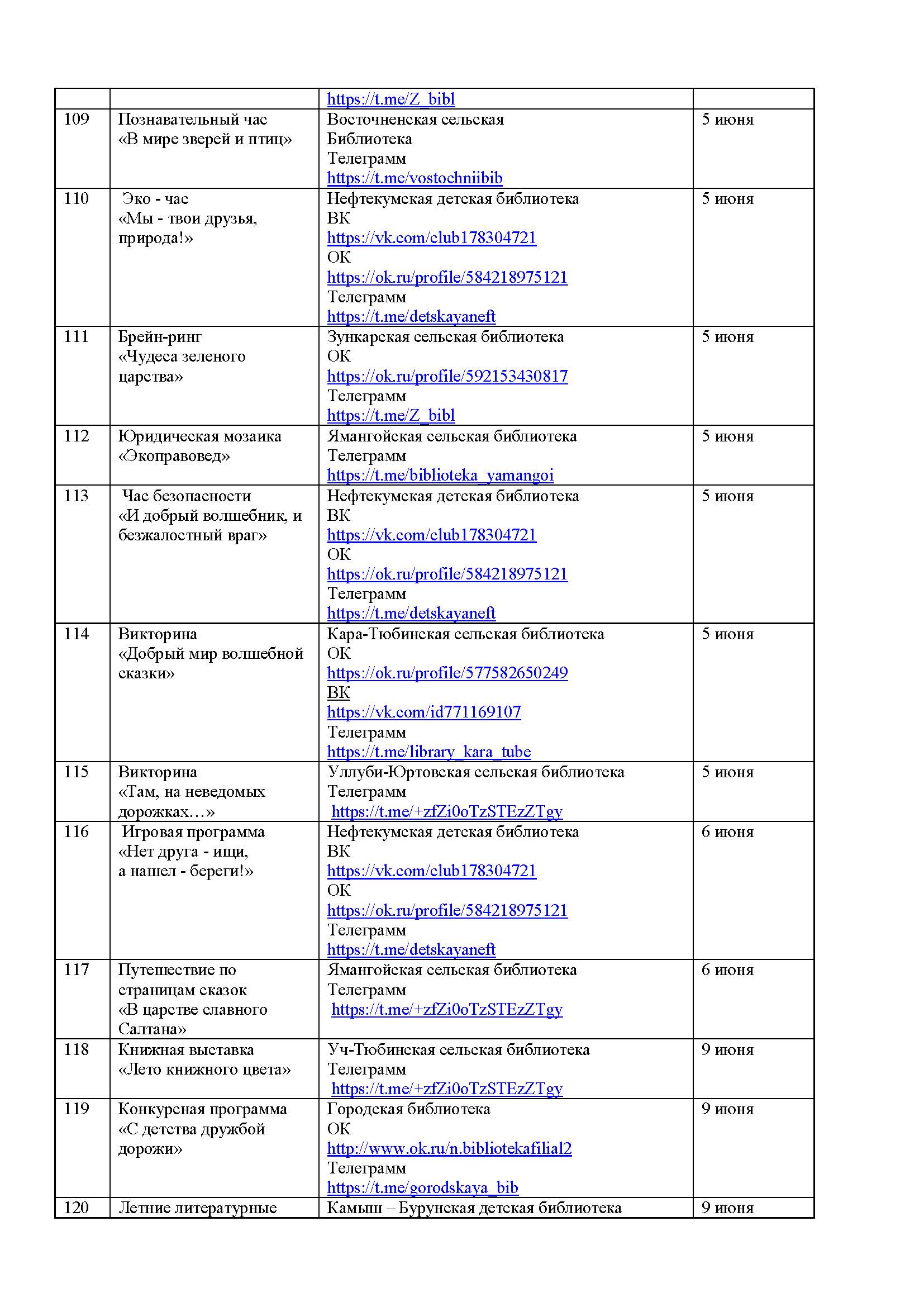 | | | | |
|---|---|---|---|
| | | https://t.me/Z_bibl | |
| 109 | Познавательный час «В мире зверей и птиц» | Восточненская сельская Библиотека Телеграмм https://t.me/vostochniibib | 5 июня |
| 110 | Эко - час «Мы - твои друзья, природа!» | Нефтекумская детская библиотека ВК https://vk.com/club178304721 ОК https://ok.ru/profile/584218975121 Телеграмм https://t.me/detskayaneft | 5 июня |
| 111 | Брейн-ринг «Чудеса зеленого царства» | Зункарская сельская библиотека ОК https://ok.ru/profile/592153430817 Телеграмм https://t.me/Z_bibl | 5 июня |
| 112 | Юридическая мозаика «Экоправовед» | Ямангойская сельская библиотека Телеграмм https://t.me/biblioteka_yamangoi | 5 июня |
| 113 | Час безопасности «И добрый волшебник, и безжалостный враг» | Нефтекумская детская библиотека ВК https://vk.com/club178304721 ОК https://ok.ru/profile/584218975121 Телеграмм https://t.me/detskayaneft | 5 июня |
| 114 | Викторина «Добрый мир волшебной сказки» | Кара-Тюбинская сельская библиотека ОК https://ok.ru/profile/577582650249 ВК https://vk.com/id771169107 Телеграмм https://t.me/library_kara_tube | 5 июня |
| 115 | Викторина «Там, на неведомых дорожках…» | Уллуби-Юртовская сельская библиотека Телеграмм https://t.me/+zfZi0oTzSTEzZTgy | 5 июня |
| 116 | Игровая программа «Нет друга - ищи, а нашел - береги!» | Нефтекумская детская библиотека ВК https://vk.com/club178304721 ОК https://ok.ru/profile/584218975121 Телеграмм https://t.me/detskayaneft | 6 июня |
| 117 | Путешествие по страницам сказок «В царстве славного Салтана» | Ямангойская сельская библиотека Телеграмм https://t.me/+zfZi0oTzSTEzZTgy | 6 июня |
| 118 | Книжная выставка «Лето книжного цвета» | Уч-Тюбинская сельская библиотека Телеграмм https://t.me/+zfZi0oTzSTEzZTgy | 9 июня |
| 119 | Конкурсная программа «С детства дружбой дорожи» | Городская библиотека ОК http://www.ok.ru/n.bibliotekafilial2 Телеграмм https://t.me/gorodskaya_bib | 9 июня |
| 120 | Летние литературные | Камыш – Бурунская детская библиотека | 9 июня |